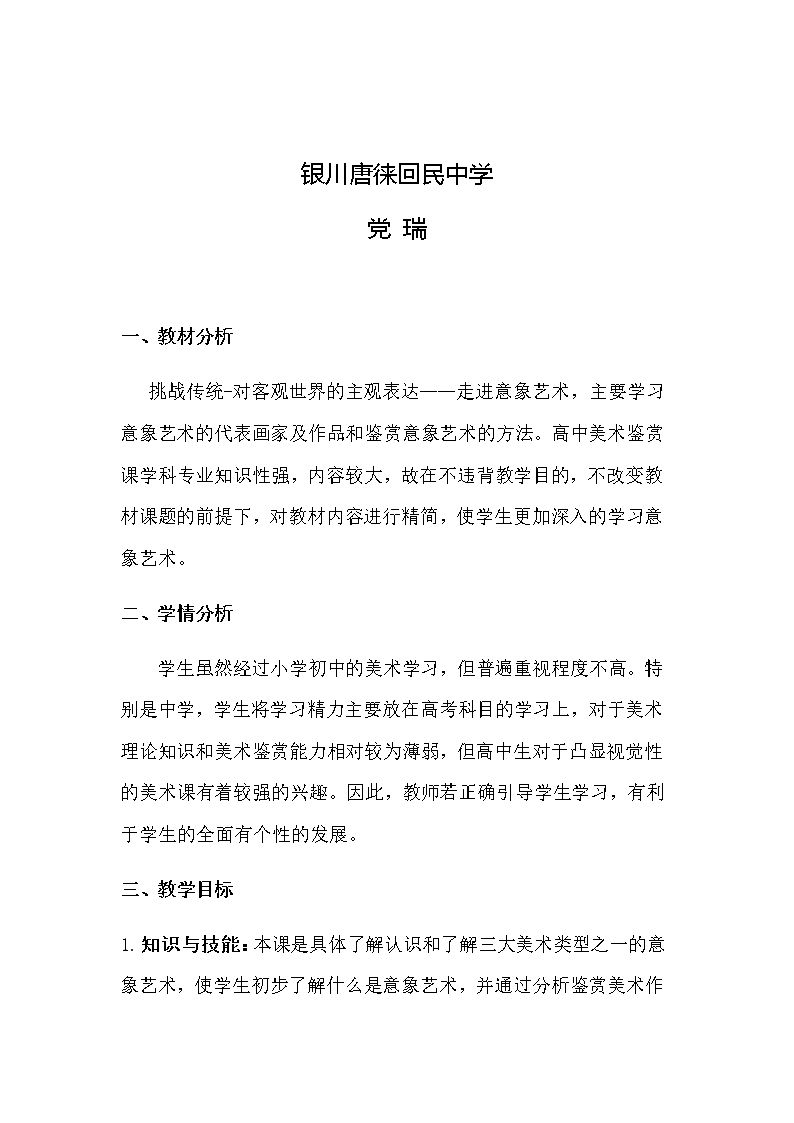 银川唐徕回民中学

党 瑞

一、教材分析

挑战传统-对客观世界的主观表达——走进意象艺术，主要学习意象艺术的代表画家及作品和鉴赏意象艺术的方法。高中美术鉴赏课学科专业知识性强，内容较大，故在不违背教学目的，不改变教材课题的前提下，对教材内容进行精简，使学生更加深入的学习意象艺术。

二、学情分析

学生虽然经过小学初中的美术学习，但普遍重视程度不高。特别是中学，学生将学习精力主要放在高考科目的学习上，对于美术理论知识和美术鉴赏能力相对较为薄弱，但高中生对于凸显视觉性的美术课有着较强的兴趣。因此，教师若正确引导学生学习，有利于学生的全面有个性的发展。

三、教学目标

1.知识与技能：本课是具体了解认识和了解三大美术类型之一的意象艺术，使学生初步了解什么是意象艺术，并通过分析鉴赏美术作